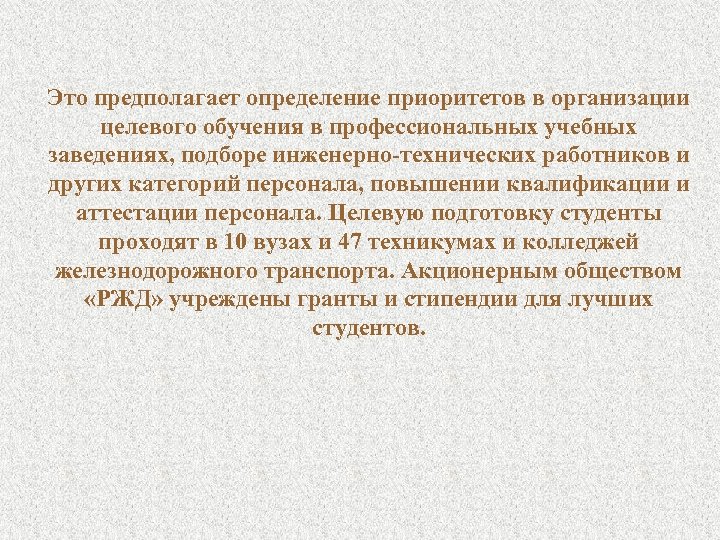 Это предполагает определение приоритетов в организации целевого обучения в профессиональных учебных заведениях, подборе инженерно-технических работников и других категорий персонала, повышении квалификации и аттестации персонала. Целевую подготовку студенты проходят в 10 вузах и 47 техникумах и колледжей железнодорожного транспорта. Акционерным обществом «РЖД» учреждены гранты и стипендии для лучших студентов.